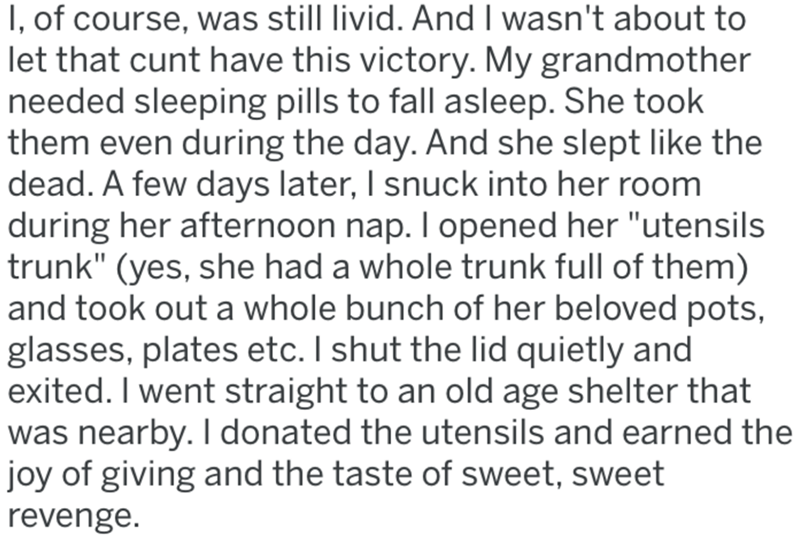 I, of course, was still livid. And I wasn't about to let that cunt have this victory. My grandmother needed sleeping pills to fall asleep. She took them even during the day. And she slept like the dead. A few days later, I snuck into her room during her afternoon nap. I opened her "utensils trunk" (yes, she had a whole trunk full of them) and took out a whole bunch of her beloved pots, glasses, plates etc. I shut the lid quietly and exited. I went straight to an old age shelter that was nearby. I donated the utensils and earned the joy of giving and the taste of sweet, sweet revenge.